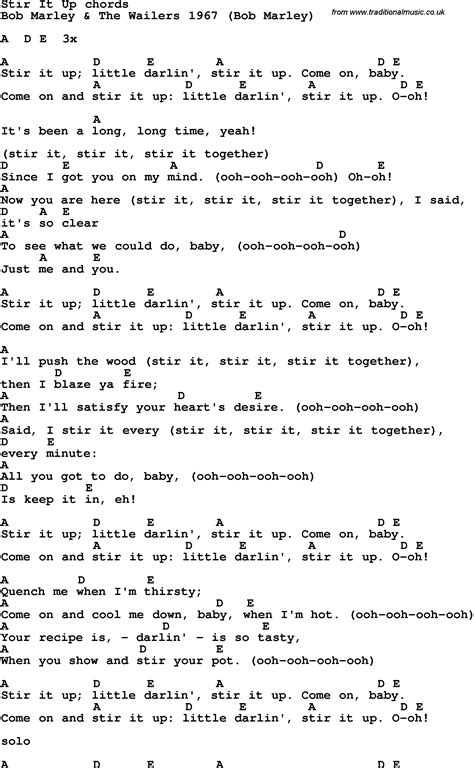 Stir It Up chords
Bob Marley & The Wailers 1967 (Bob Marley)
from www.traditionalmusic.co.uk

A D E 3x

A D E A D E
Stir it up; little darlin', stir it up. Come on, baby.
A D E A D E
Come on and stir it up: little darlin', stir it up. O-oh!

A
It's been a long, long time, yeah!

(stir it, stir it, stir it together)
D E A D E
Since I got you on my mind. (ooh-ooh-ooh-ooh) Oh-oh!
A
Now you are here (stir it, stir it, stir it together), I said,
D A E
it's so clear
A D
To see what we could do, baby, (ooh-ooh-ooh-ooh)
A E
Just me and you.

A D E A D E
Stir it up; little darlin', stir it up. Come on, baby.
A D E A D E
Come on and stir it up: little darlin', stir it up. O-oh!

A
I'll push the wood (stir it, stir it, stir it together),
D E
then I blaze ya fire;
A D E
Then I'll satisfy your heart's desire. (ooh-ooh-ooh-ooh)
A
Said, I stir it every (stir it, stir it, stir it together),
D E
every minute:
A
All you got to do, baby, (ooh-ooh-ooh-ooh)
D E
Is keep it in, eh!

A D E A D E
Stir it up; little darlin', stir it up. Come on, baby.
A D E A D E
Come on and stir it up: little darlin', stir it up. O-oh!

A D E
Quench me when I'm thirsty;
A D E
Come on and cool me down, baby, when I'm hot. (ooh-ooh-ooh-ooh)
A D E
Your recipe is, - darlin' - is so tasty,
A D E
When you show and stir your pot. (ooh-ooh-ooh-ooh)

A D E A D E
Stir it up; little darlin', stir it up. Come on, baby.
A D E A D E
Come on and stir it up: little darlin', stir it up. O-oh!

solo

A D E A D E